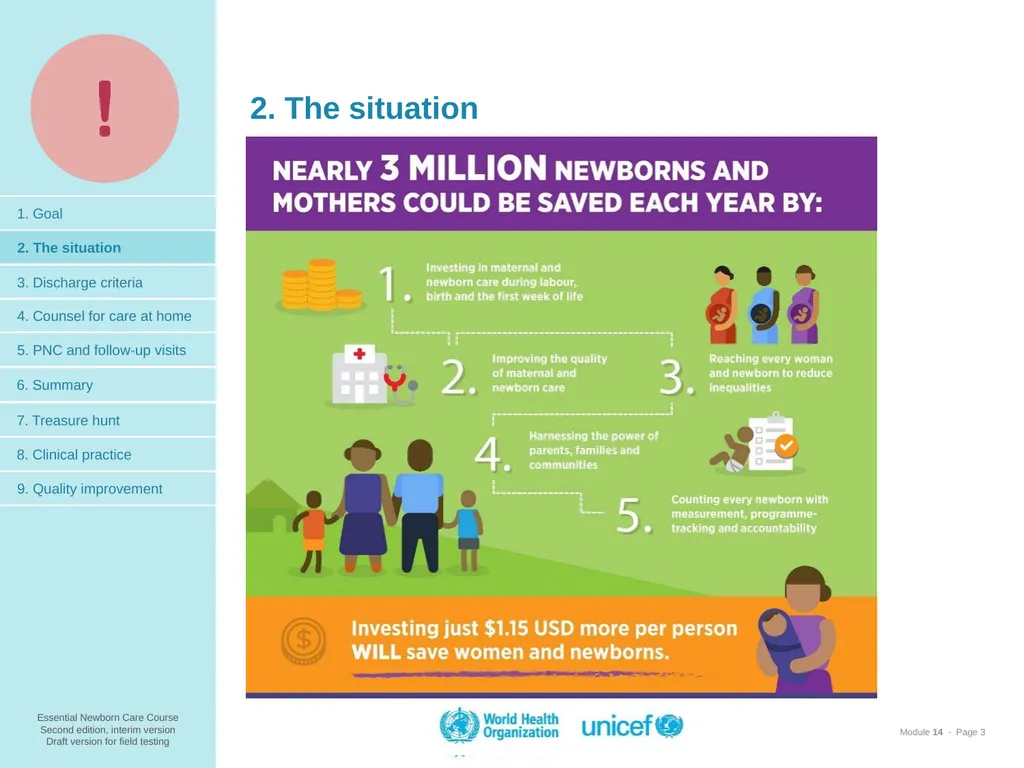 !

1. Goal
2. The situation
3. Discharge criteria
4. Counsel for care at home
5. PNC and follow-up visits
6. Summary
7. Treasure hunt
8. Clinical practice
9. Quality improvement

2. The situation

NEARLY 3 MILLION NEWBORNS AND MOTHERS COULD BE SAVED EACH YEAR BY:

1. Investing in maternal and newborn care during labour, birth and the first week of life

2. Improving the quality of maternal and newborn care

3. Reaching every woman and newborn to reduce inequalities

4. Harnessing the power of parents, families and communities

5. Counting every newborn with measurement, programme-tracking and accountability

Investing just $1.15 USD more per person WILL save women and newborns.

Essential Newborn Care Course
Second edition, interim version
Draft version for field testing

World Health Organization
unicef

Module 14 - Page 3